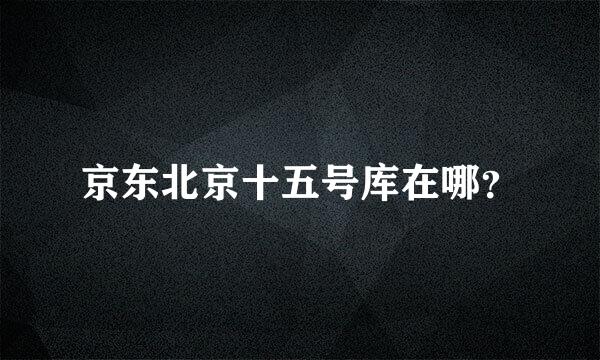 京东北京十五号库在哪?